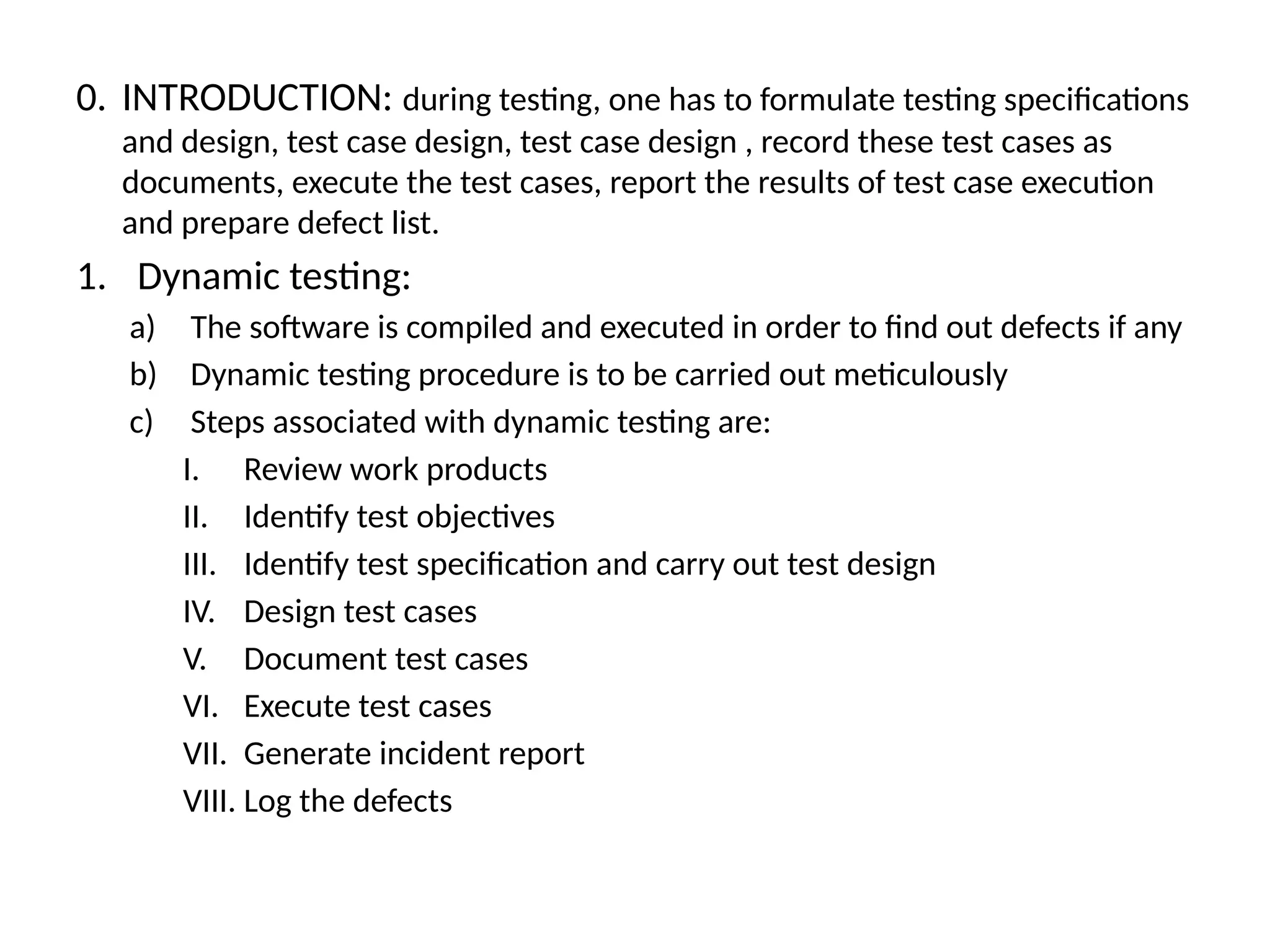 0. INTRODUCTION: during testing, one has to formulate testing specifications and design, test case design, test case design , record these test cases as documents, execute the test cases, report the results of test case execution and prepare defect list.

1. Dynamic testing:

a) The software is compiled and executed in order to find out defects if any

b) Dynamic testing procedure is to be carried out meticulously

c) Steps associated with dynamic testing are:

I. Review work products

II. Identify test objectives

III. Identify test specification and carry out test design

IV. Design test cases

V. Document test cases

VI. Execute test cases

VII. Generate incident report

VIII. Log the defects